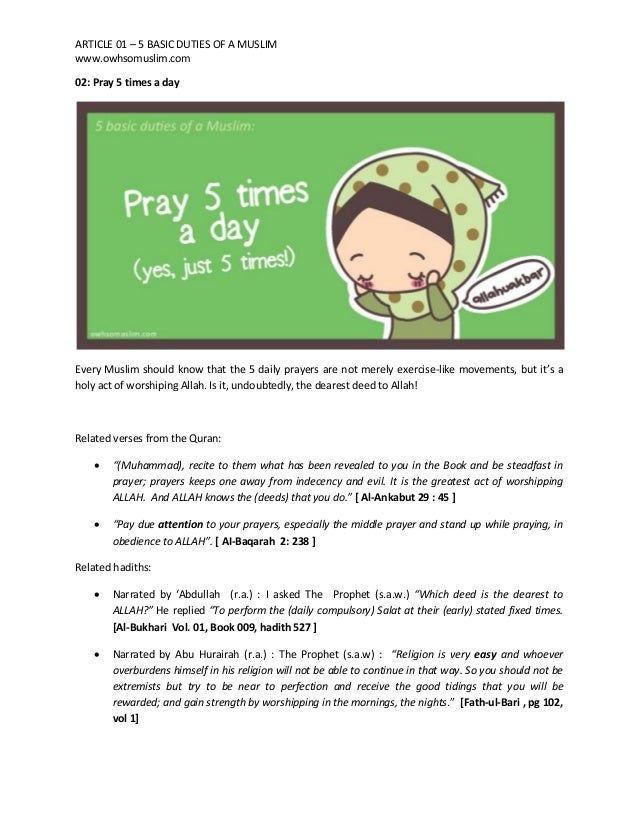 ARTICLE 01 – 5 BASIC DUTIES OF A MUSLIM
www.owhsomuslim.com

02: Pray 5 times a day

5 basic duties of a Muslim:

Pray 5 times a day (yes, just 5 times!)

allahuakbar

owhsomuslim.com

Every Muslim should know that the 5 daily prayers are not merely exercise-like movements, but it's a holy act of worshiping Allah. Is it, undoubtedly, the dearest deed to Allah!

Related verses from the Quran:

• "(Muhammad), recite to them what has been revealed to you in the Book and be steadfast in prayer; prayers keeps one away from indecency and evil. It is the greatest act of worshipping ALLAH. And ALLAH knows the (deeds) that you do." [ Al-Ankabut 29 : 45 ]

• "Pay due attention to your prayers, especially the middle prayer and stand up while praying, in obedience to ALLAH". [ Al-Baqarah 2: 238 ]

Related hadiths:

• Narrated by 'Abdullah (r.a.) : I asked The Prophet (s.a.w.) "Which deed is the dearest to ALLAH?" He replied "To perform the (daily compulsory) Salat at their (early) stated fixed times. [Al-Bukhari Vol. 01, Book 009, hadith 527 ]

• Narrated by Abu Hurairah (r.a.) : The Prophet (s.a.w) : "Religion is very easy and whoever overburdens himself in his religion will not be able to continue in that way. So you should not be extremists but try to be near to perfection and receive the good tidings that you will be rewarded; and gain strength by worshipping in the mornings, the nights." [Fath-ul-Bari , pg 102, vol 1]